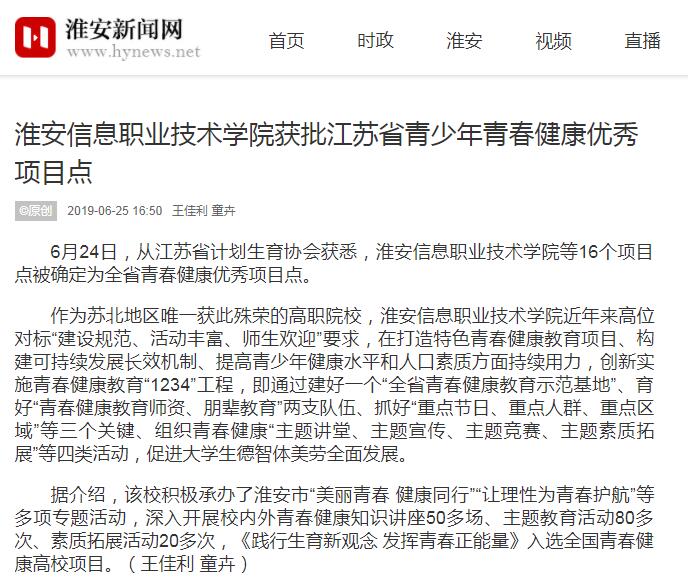 淮安新闻网
www.hynews.net

首页 时政 淮安 视频 直播

淮安信息职业技术学院获批江苏省青少年青春健康优秀项目点

©原创 2019-06-25 16:50 王佳利 童卉

6月24日，从江苏省计划生育协会获悉，淮安信息职业技术学院等16个项目点被确定为全省青春健康优秀项目点。

作为苏北地区唯一获此殊荣的高职院校，淮安信息职业技术学院近年来高位对标“建设规范、活动丰富、师生欢迎”要求，在打造特色青春健康教育项目、构建可持续发展长效机制、提高青少年健康水平和人口素质方面持续用力，创新实施青春健康教育“1234”工程，即通过建好一个“全省青春健康教育示范基地”、育好“青春健康教育师资、朋辈教育”两支队伍、抓好“重点节日、重点人群、重点区域”等三个关键、组织青春健康“主题讲堂、主题宣传、主题竞赛、主题素质拓展”等四类活动，促进大学生德智体美劳全面发展。

据介绍，该校积极承办了淮安市“美丽青春 健康同行”“让理性为青春护航”等多项专题活动，深入开展校内外青春健康知识讲座50多场、主题教育活动80多次、素质拓展活动20多次，《践行生育新观念 发挥青春正能量》入选全国青春健康高校项目。（王佳利 童卉）